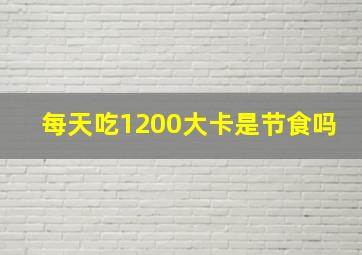 每天吃1200大卡是节食吗